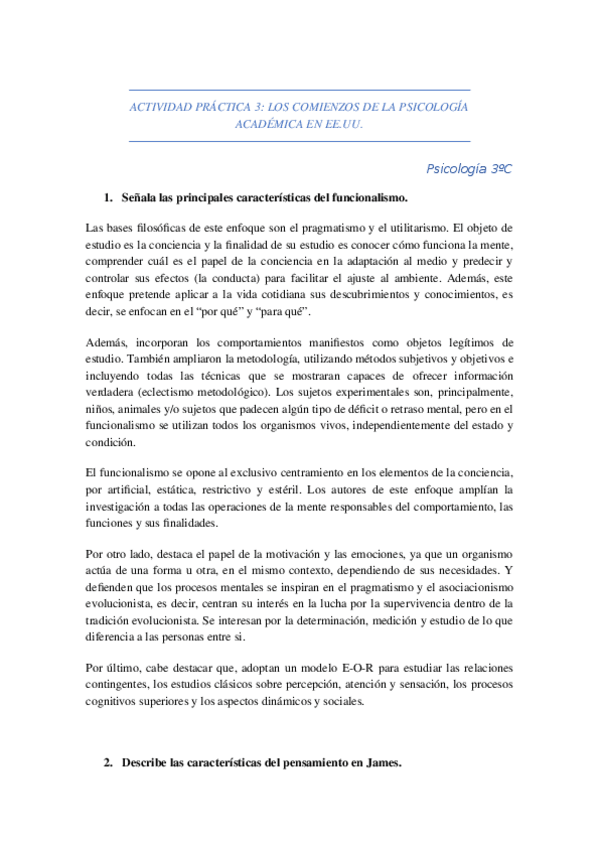 ACTIVIDAD PRÁCTICA 3: LOS COMIENZOS DE LA PSICOLOGÍA ACADÉMICA EN EE.UU.

Psicología 3ºC

1. Señala las principales características del funcionalismo.

Las bases filosóficas de este enfoque son el pragmatismo y el utilitarismo. El objeto de estudio es la conciencia y la finalidad de su estudio es conocer cómo funciona la mente, comprender cuál es el papel de la conciencia en la adaptación al medio y predecir y controlar sus efectos (la conducta) para facilitar el ajuste al ambiente. Además, este enfoque pretende aplicar a la vida cotidiana sus descubrimientos y conocimientos, es decir, se enfocan en el “por qué” y “para qué”.

Además, incorporan los comportamientos manifiestos como objetos legítimos de estudio. También ampliaron la metodología, utilizando métodos subjetivos y objetivos e incluyendo todas las técnicas que se mostraran capaces de ofrecer información verdadera (eclectismo metodológico). Los sujetos experimentales son, principalmente, niños, animales y/o sujetos que padecen algún tipo de déficit o retraso mental, pero en el funcionalismo se utilizan todos los organismos vivos, independientemente del estado y condición.

El funcionalismo se opone al exclusivo centramiento en los elementos de la conciencia, por artificial, estática, restrictivo y estéril. Los autores de este enfoque amplían la investigación a todas las operaciones de la mente responsables del comportamiento, las funciones y sus finalidades.

Por otro lado, destaca el papel de la motivación y las emociones, ya que un organismo actúa de una forma u otra, en el mismo contexto, dependiendo de sus necesidades. Y defienden que los procesos mentales se inspiran en el pragmatismo y el asociacionismo evolucionista, es decir, centran su interés en la lucha por la supervivencia dentro de la tradición evolucionista. Se interesan por la determinación, medición y estudio de lo que diferencia a las personas entre si.

Por último, cabe destacar que, adoptan un modelo E-O-R para estudiar las relaciones contingentes, los estudios clásicos sobre percepción, atención y sensación, los procesos cognitivos superiores y los aspectos dinámicos y sociales.

2. Describe las características del pensamiento en James.